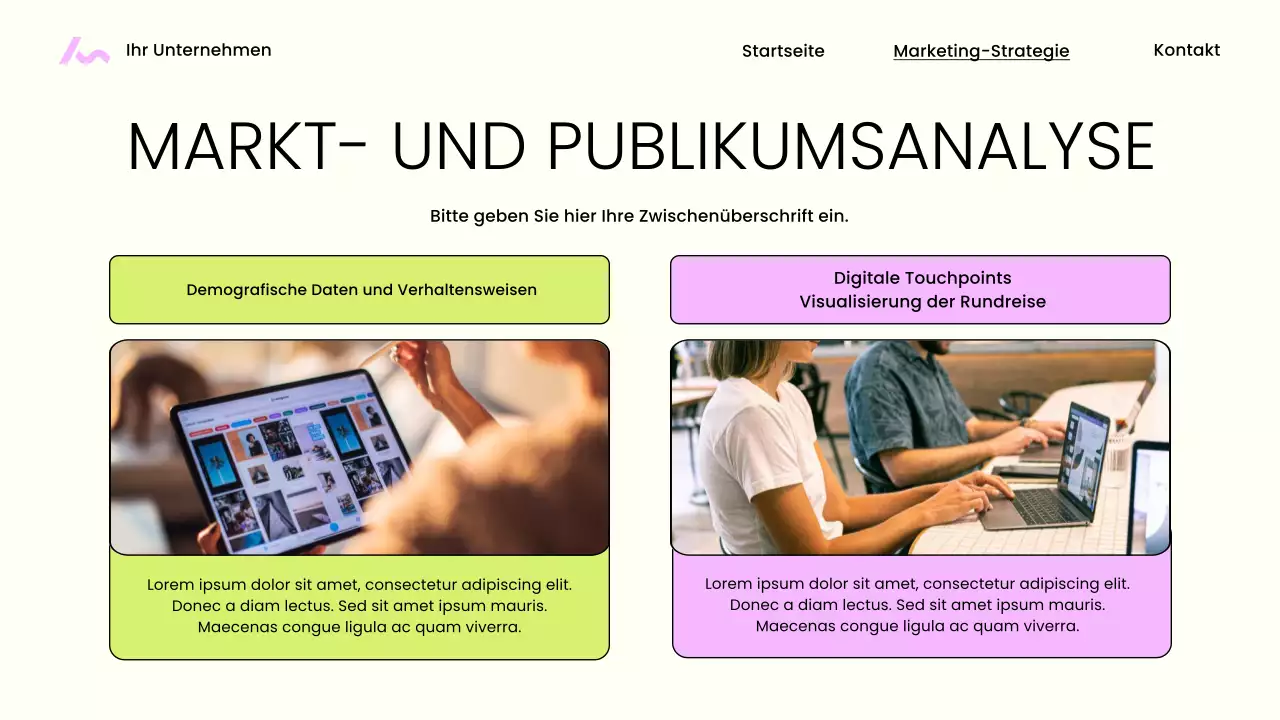 Ihr Unternehmen

Startseite

Marketing-Strategie

Kontakt

MARKT- UND PUBLIKUMSANALYSE

Bitte geben Sie hier Ihre Zwischenüberschrift ein.

Demografische Daten und Verhaltensweisen

Lorem ipsum dolor sit amet, consectetur adipiscing elit. Donec a diam lectus. Sed sit amet ipsum mauris. Maecenas congue ligula ac quam viverra.

Digitale Touchpoints
Visualisierung der Rundreise

Lorem ipsum dolor sit amet, consectetur adipiscing elit. Donec a diam lectus. Sed sit amet ipsum mauris. Maecenas congue ligula ac quam viverra.